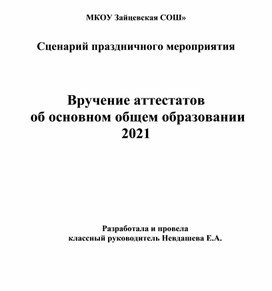 МКОУ Зайцевская СОШ»

Сценарий праздничного мероприятия

Вручение аттестатов
об основном общем образовании
2021

Разработала и провела
классный руководитель Невдашева Е.А.